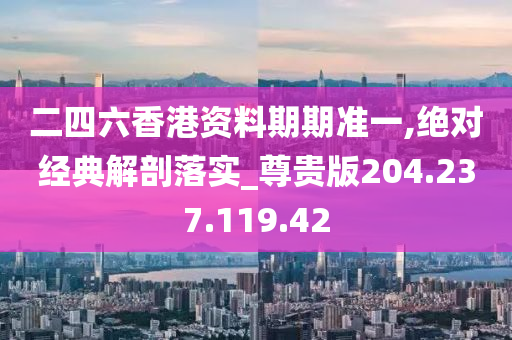 二四六香港资料期期准一,绝对经典解剖落实_尊贵版204.237.119.42